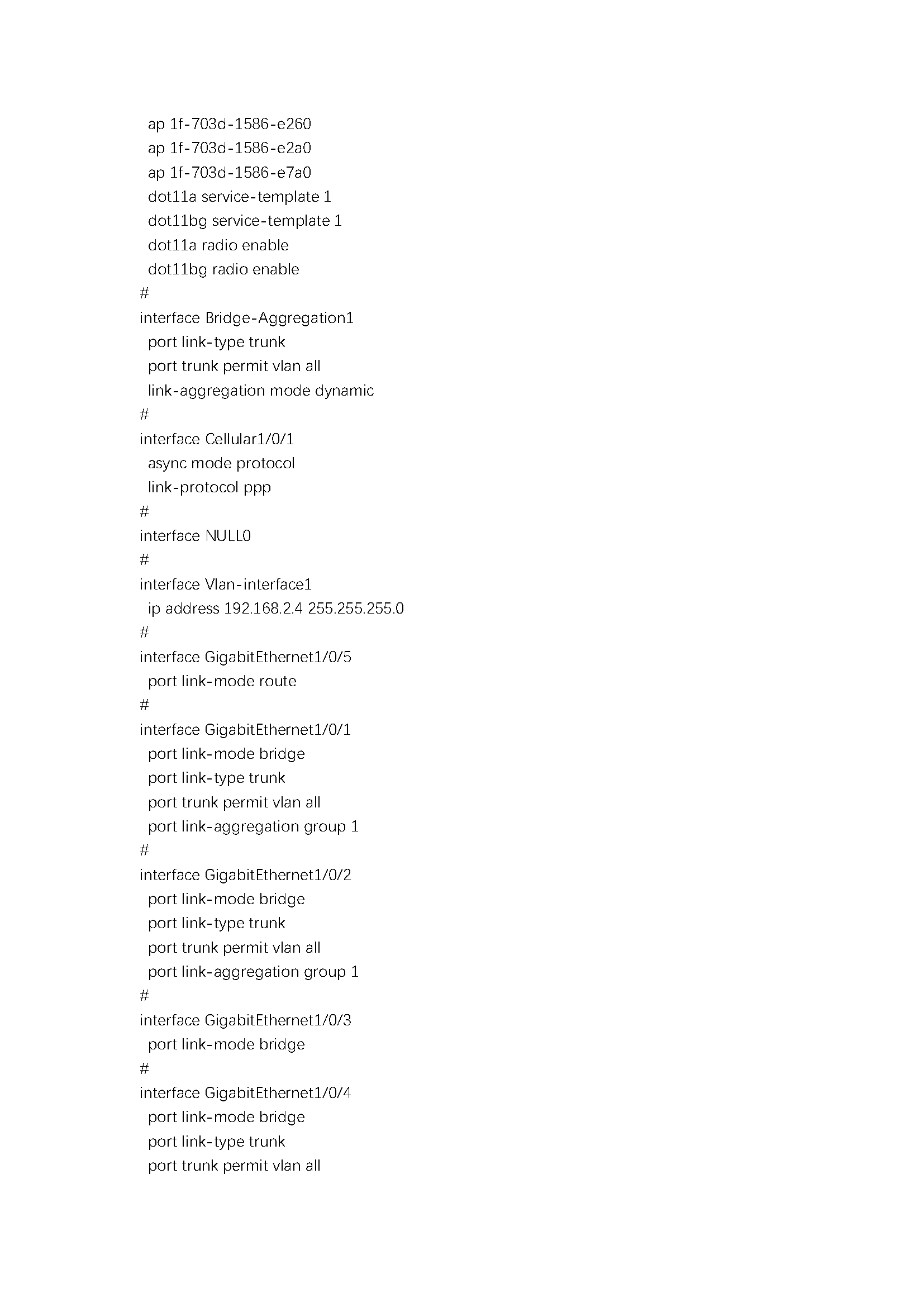 ap 1f-703d-1586-e260
ap 1f-703d-1586-e2a0
ap 1f-703d-1586-e7a0
dot11a service-template 1
dot11bg service-template 1
dot11a radio enable
dot11bg radio enable
#
interface Bridge-Aggregation1
port link-type trunk
port trunk permit vlan all
link-aggregation mode dynamic
#
interface Cellular1/0/1
async mode protocol
link-protocol ppp
#
interface NULL0
#
interface Vlan-interface1
ip address 192.168.2.4 255.255.255.0
#
interface GigabitEthernet1/0/5
port link-mode route
#
interface GigabitEthernet1/0/1
port link-mode bridge
port link-type trunk
port trunk permit vlan all
port link-aggregation group 1
#
interface GigabitEthernet1/0/2
port link-mode bridge
port link-type trunk
port trunk permit vlan all
port link-aggregation group 1
#
interface GigabitEthernet1/0/3
port link-mode bridge
#
interface GigabitEthernet1/0/4
port link-mode bridge
port link-type trunk
port trunk permit vlan all